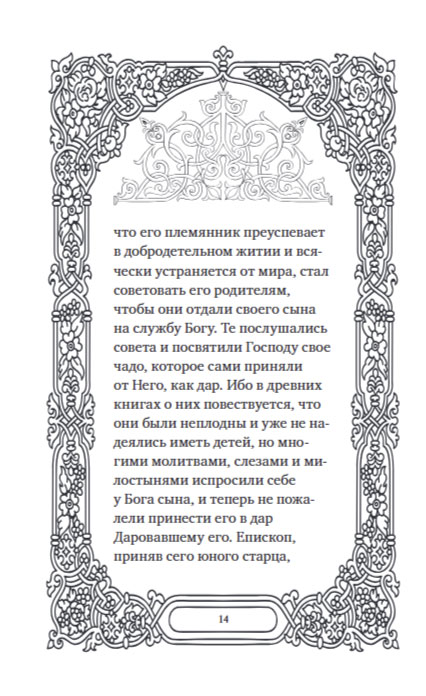 что его племянник преуспевает в добродетельном житии и всячески устраняется от мира, стал советовать его родителям, чтобы они отдали своего сына на службу Богу. Те послушались совета и посвятили Господу свое чадо, которое сами приняли от Него, как дар. Ибо в древних книгах о них повествуется, что они были неплодны и уже не надеялись иметь детей, но многими молитвами, слезами и милостынями испросили себе у Бога сына, и теперь не пожалели принести его в дар Даровавшему его. Епископ, приняв сего юного старца,

14